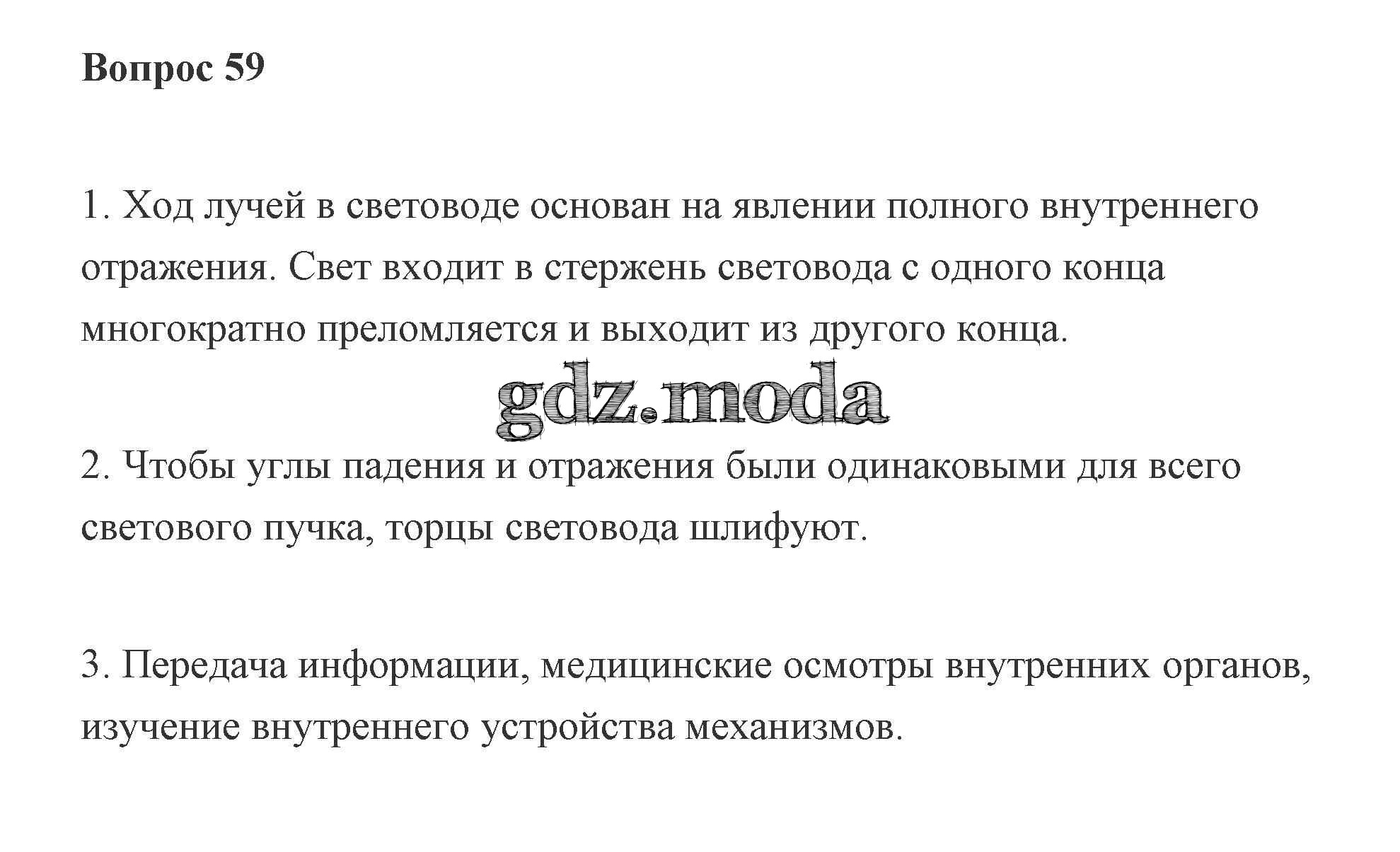 Вопрос 59

1. Ход лучей в световоде основан на явлении полного внутреннего отражения. Свет входит в стержень световода с одного конца многократно преломляется и выходит из другого конца.

gdz.moda

2. Чтобы углы падения и отражения были одинаковыми для всего светового пучка, торцы световода шлифуют.

3. Передача информации, медицинские осмотры внутренних органов, изучение внутреннего устройства механизмов.